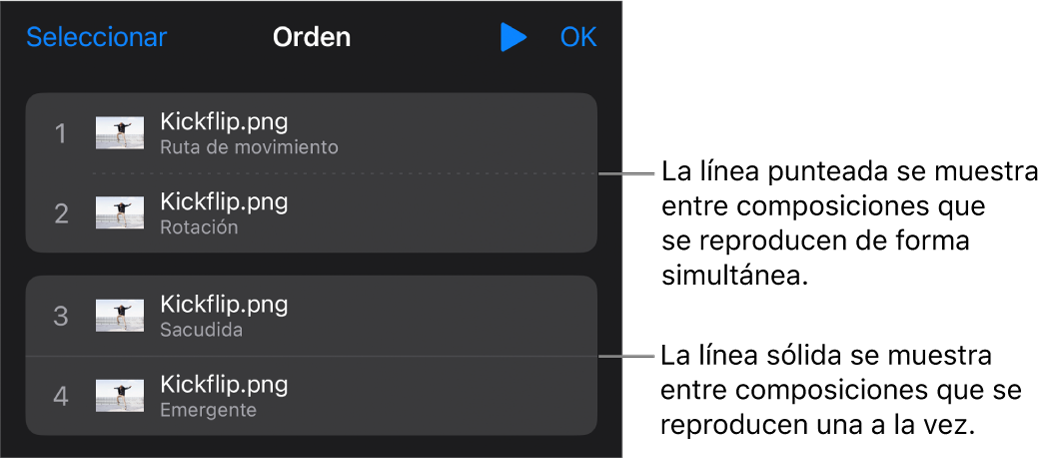 Seleccionar
Orden
OK

1 Kickflip.png
Ruta de movimiento

2 Kickflip.png
Rotación

3 Kickflip.png
Sacudida

4 Kickflip.png
Emergente

La línea punteada se muestra entre composiciones que se reproducen de forma simultánea.

La línea sólida se muestra entre composiciones que se reproducen una a la vez.